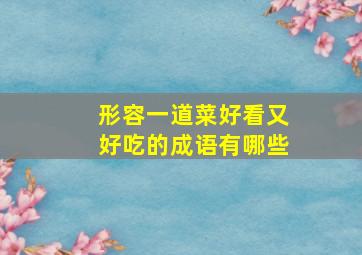 形容一道菜好看又好吃的成语有哪些